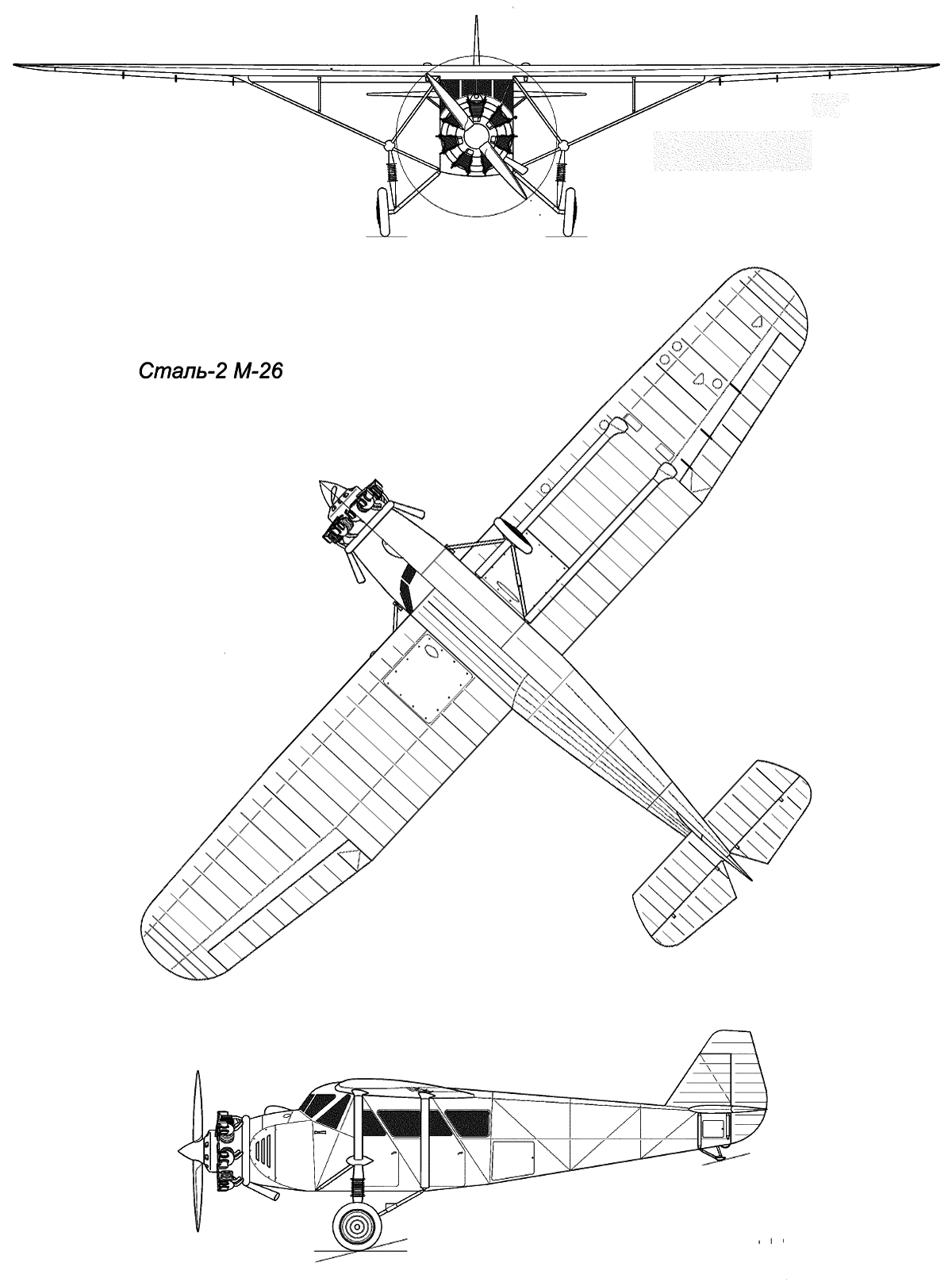 Сталь-2 М-26